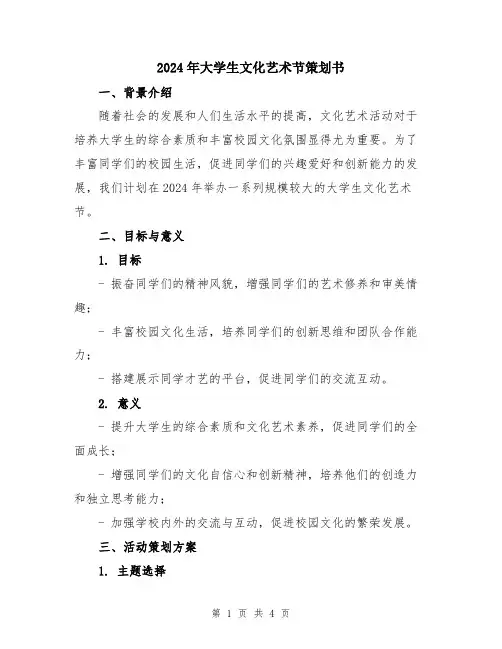 2024年大学生文化艺术节策划书

一、背景介绍

随着社会的发展和人们生活水平的提高，文化艺术活动对于培养大学生的综合素质和丰富校园文化氛围显得尤为重要。为了丰富同学们的校园生活，促进同学们的兴趣爱好和创新能力的发展，我们计划在2024年举办一系列规模较大的大学生文化艺术节。

二、目标与意义

1. 目标

- 振奋同学们的精神风貌，增强同学们的艺术修养和审美情趣；

- 丰富校园文化生活，培养同学们的创新思维和团队合作能力；

- 搭建展示同学才艺的平台，促进同学们的交流互动。

2. 意义

- 提升大学生的综合素质和文化艺术素养，促进同学们的全面成长；

- 增强同学们的文化自信心和创新精神，培养他们的创造力和独立思考能力；

- 加强学校内外的交流与互动，促进校园文化的繁荣发展。

三、活动策划方案

1. 主题选择

第 1 页 共 4 页